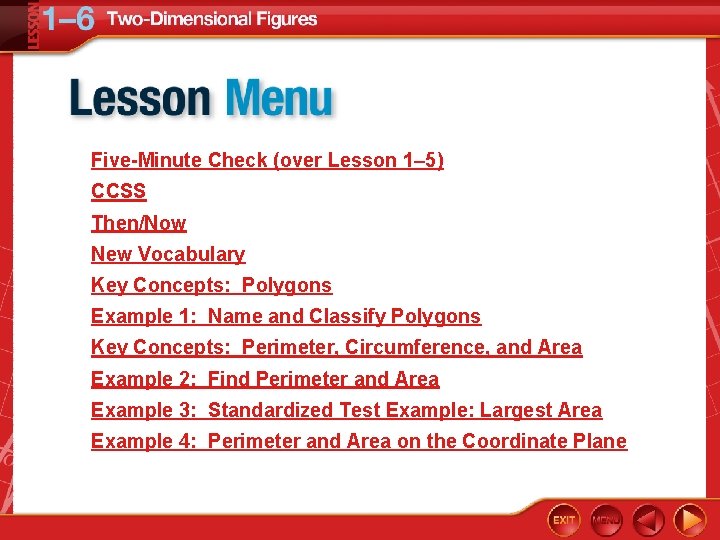 LESSON 1–6 Two-Dimensional Figures

Lesson Menu

Five-Minute Check (over Lesson 1–5)
CCSS
Then/Now
New Vocabulary
Key Concepts: Polygons
Example 1: Name and Classify Polygons
Key Concepts: Perimeter, Circumference, and Area
Example 2: Find Perimeter and Area
Example 3: Standardized Test Example: Largest Area
Example 4: Perimeter and Area on the Coordinate Plane

EXIT MENU